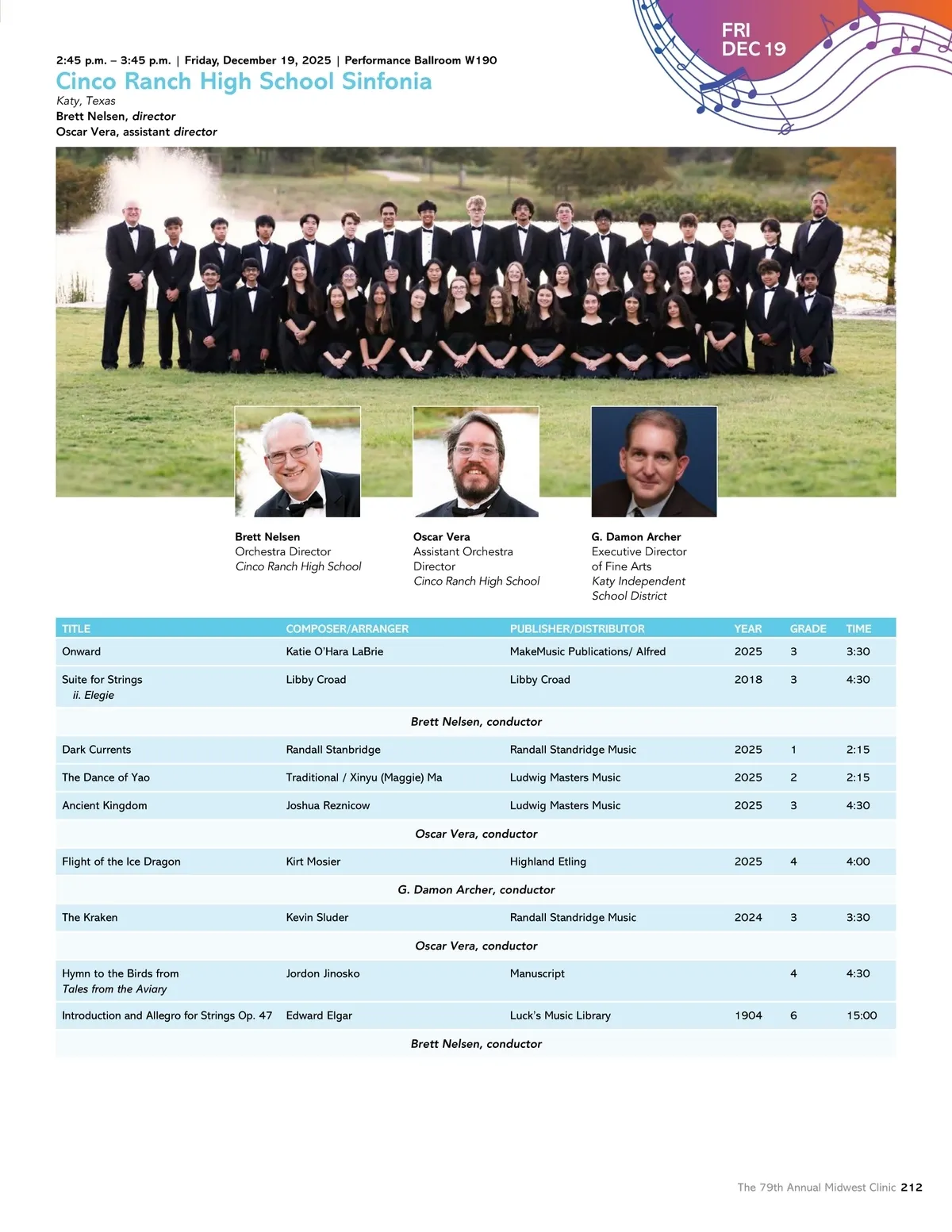 FRI
DEC 19

2:45 p.m. – 3:45 p.m. | Friday, December 19, 2025 | Performance Ballroom W190

Cinco Ranch High School Sinfonia

Katy, Texas
Brett Nelsen, director
Oscar Vera, assistant director

Brett Nelsen
Orchestra Director
Cinco Ranch High School

Oscar Vera
Assistant Orchestra Director
Cinco Ranch High School

G. Damon Archer
Executive Director of Fine Arts
Katy Independent School District

| TITLE | COMPOSER/ARRANGER | PUBLISHER/DISTRIBUTOR | YEAR | GRADE | TIME |
|---|---|---|---|---|---|
| Onward | Katie O'Hara LaBrie | MakeMusic Publications/ Alfred | 2025 | 3 | 3:30 |
| Suite for Strings ii. Elegie | Libby Croad | Libby Croad | 2018 | 3 | 4:30 |
| Brett Nelsen, conductor | | | | | |
| Dark Currents | Randall Stanbridge | Randall Standridge Music | 2025 | 1 | 2:15 |
| The Dance of Yao | Traditional / Xinyu (Maggie) Ma | Ludwig Masters Music | 2025 | 2 | 2:15 |
| Ancient Kingdom | Joshua Reznicow | Ludwig Masters Music | 2025 | 3 | 4:30 |
| Oscar Vera, conductor | | | | | |
| Flight of the Ice Dragon | Kirt Mosier | Highland Etling | 2025 | 4 | 4:00 |
| G. Damon Archer, conductor | | | | | |
| The Kraken | Kevin Sluder | Randall Standridge Music | 2024 | 3 | 3:30 |
| Oscar Vera, conductor | | | | | |
| Hymn to the Birds from Tales from the Aviary | Jordon Jinosko | Manuscript | | 4 | 4:30 |
| Introduction and Allegro for Strings Op. 47 | Edward Elgar | Luck's Music Library | 1904 | 6 | 15:00 |
| Brett Nelsen, conductor | | | | | |

The 79th Annual Midwest Clinic 212